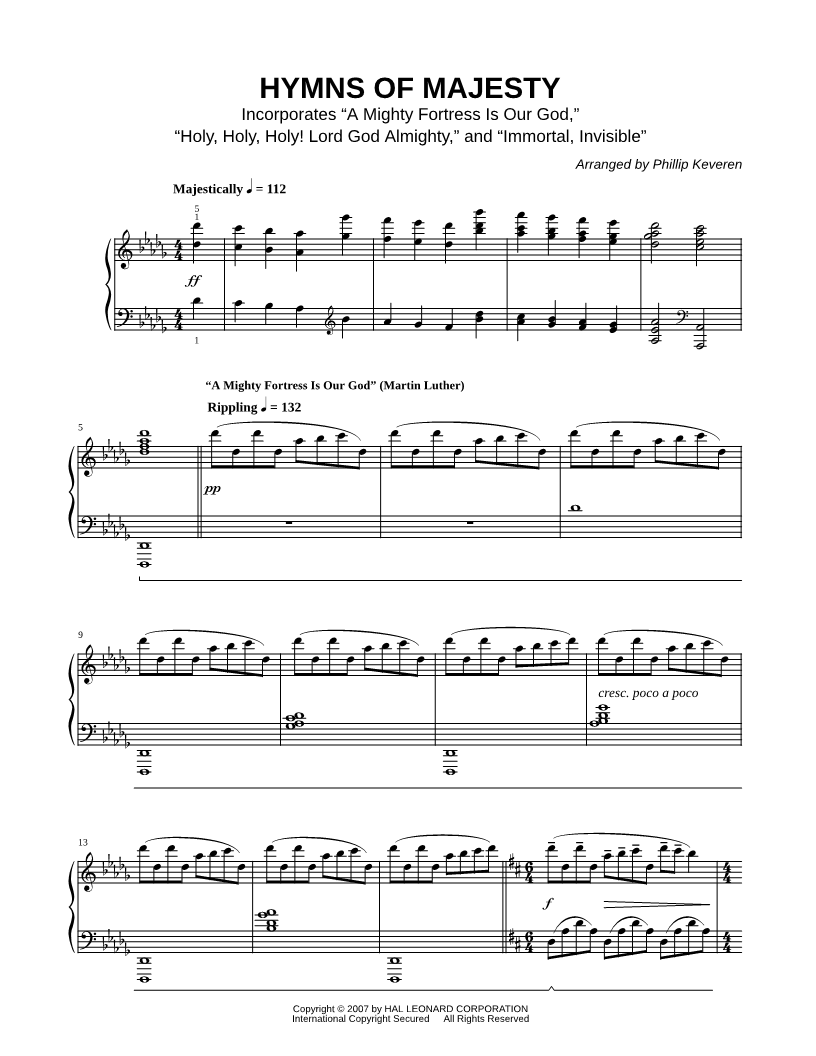 HYMNS OF MAJESTY
Incorporates “A Mighty Fortress Is Our God,” “Holy, Holy, Holy! Lord God Almighty,” and “Immortal, Invisible”

Arranged by Phillip Keveren

Majestically ♩ = 112

5
1

ff

1

“A Mighty Fortress Is Our God” (Martin Luther)

Rippling ♩ = 132

5

pp

9

cresc. poco a poco

13

f

Copyright © 2007 by HAL LEONARD CORPORATION
International Copyright Secured All Rights Reserved